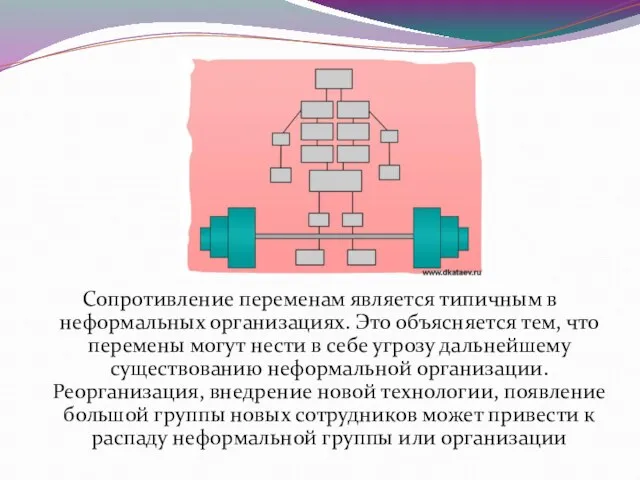 www.dkataev.ru

Сопротивление переменам является типичным в неформальных организациях. Это объясняется тем, что перемены могут нести в себе угрозу дальнейшему существованию неформальной организации. Реорганизация, внедрение новой технологии, появление большой группы новых сотрудников может привести к распаду неформальной группы или организации